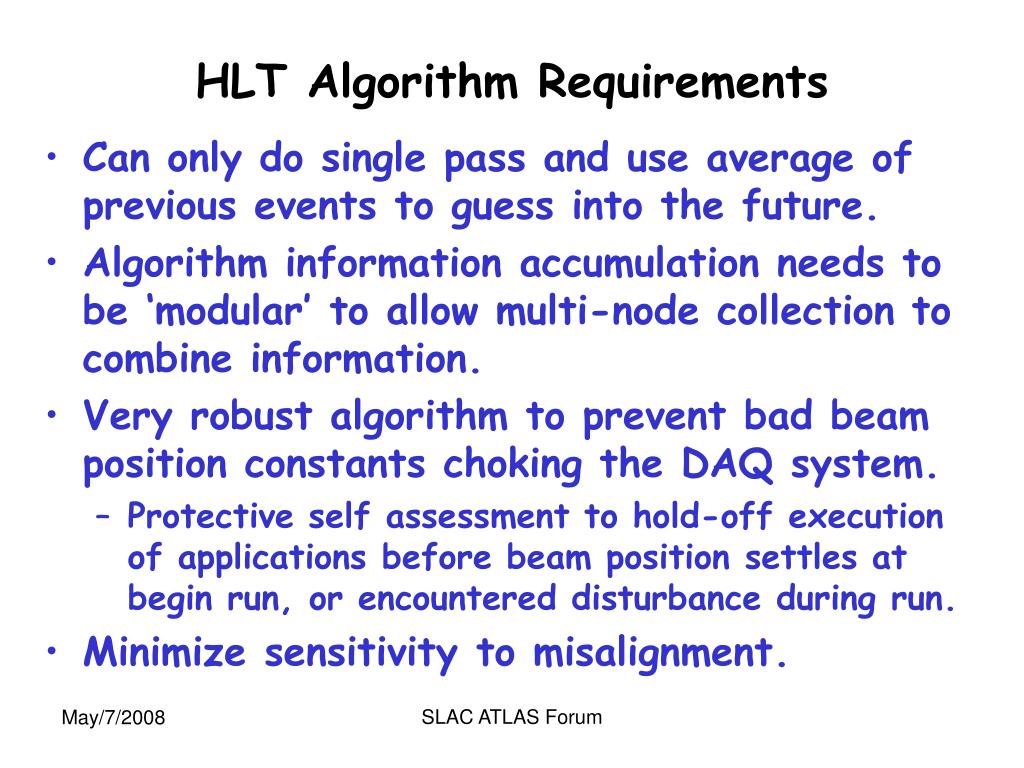 HLT Algorithm Requirements

• Can only do single pass and use average of previous events to guess into the future.
• Algorithm information accumulation needs to be ‘modular’ to allow multi-node collection to combine information.
• Very robust algorithm to prevent bad beam position constants choking the DAQ system.
– Protective self assessment to hold-off execution of applications before beam position settles at begin run, or encountered disturbance during run.
• Minimize sensitivity to misalignment.

May/7/2008

SLAC ATLAS Forum